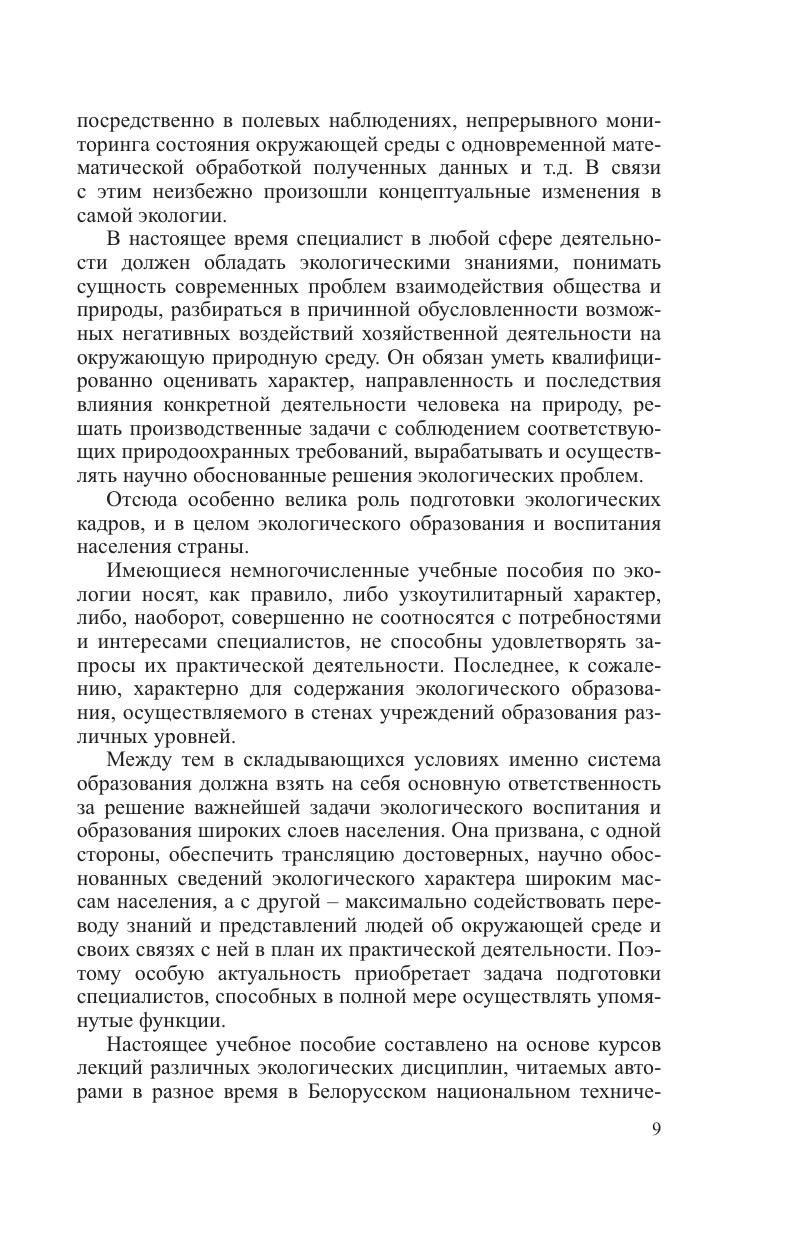 посредственно в полевых наблюдениях, непрерывного мониторинга состояния окружающей среды с одновременной математической обработкой полученных данных и т.д. В связи с этим неизбежно произошли концептуальные изменения в самой экологии.

В настоящее время специалист в любой сфере деятельности должен обладать экологическими знаниями, понимать сущность современных проблем взаимодействия общества и природы, разбираться в причинной обусловленности возможных негативных воздействий хозяйственной деятельности на окружающую природную среду. Он обязан уметь квалифицированно оценивать характер, направленность и последствия влияния конкретной деятельности человека на природу, решать производственные задачи с соблюдением соответствующих природоохранных требований, вырабатывать и осуществлять научно обоснованные решения экологических проблем.

Отсюда особенно велика роль подготовки экологических кадров, и в целом экологического образования и воспитания населения страны.

Имеющиеся немногочисленные учебные пособия по экологии носят, как правило, либо узкоутилитарный характер, либо, наоборот, совершенно не соотносятся с потребностями и интересами специалистов, не способны удовлетворять запросы их практической деятельности. Последнее, к сожалению, характерно для содержания экологического образования, осуществляемого в стенах учреждений образования различных уровней.

Между тем в складывающихся условиях именно система образования должна взять на себя основную ответственность за решение важнейшей задачи экологического воспитания и образования широких слоев населения. Она призвана, с одной стороны, обеспечить трансляцию достоверных, научно обоснованных сведений экологического характера широким массам населения, а с другой – максимально содействовать переводу знаний и представлений людей об окружающей среде и своих связях с ней в план их практической деятельности. Поэтому особую актуальность приобретает задача подготовки специалистов, способных в полной мере осуществлять упомянутые функции.

Настоящее учебное пособие составлено на основе курсов лекций различных экологических дисциплин, читаемых авторами в разное время в Белорусском национальном техниче-

9